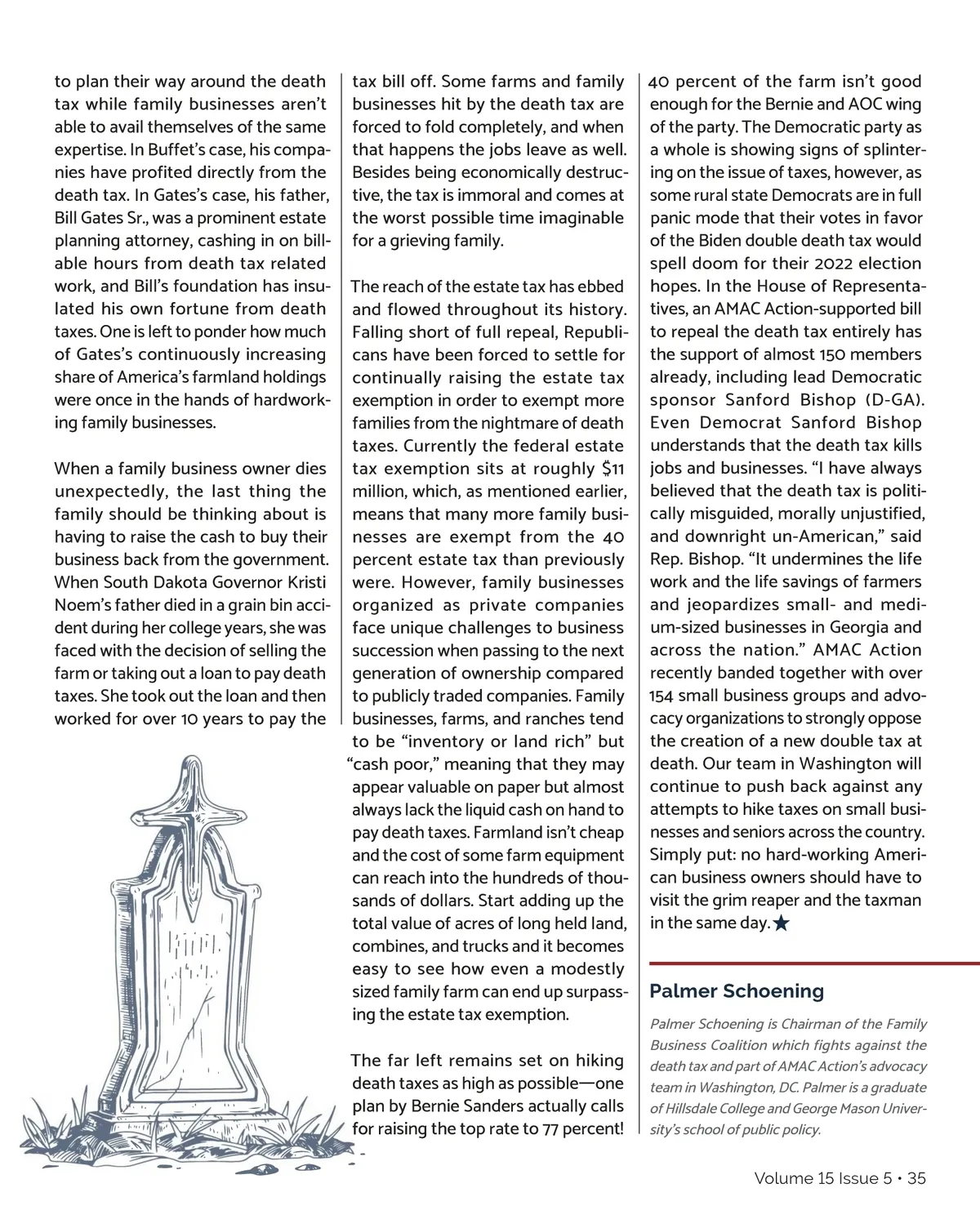 to plan their way around the death tax while family businesses aren't able to avail themselves of the same expertise. In Buffet's case, his companies have profited directly from the death tax. In Gates's case, his father, Bill Gates Sr., was a prominent estate planning attorney, cashing in on billable hours from death tax related work, and Bill's foundation has insulated his own fortune from death taxes. One is left to ponder how much of Gates's continuously increasing share of America's farmland holdings were once in the hands of hardworking family businesses.

When a family business owner dies unexpectedly, the last thing the family should be thinking about is having to raise the cash to buy their business back from the government. When South Dakota Governor Kristi Noem's father died in a grain bin accident during her college years, she was faced with the decision of selling the farm or taking out a loan to pay death taxes. She took out the loan and then worked for over 10 years to pay the tax bill off. Some farms and family businesses hit by the death tax are forced to fold completely, and when that happens the jobs leave as well. Besides being economically destructive, the tax is immoral and comes at the worst possible time imaginable for a grieving family.

The reach of the estate tax has ebbed and flowed throughout its history. Falling short of full repeal, Republicans have been forced to settle for continually raising the estate tax exemption in order to exempt more families from the nightmare of death taxes. Currently the federal estate tax exemption sits at roughly $11 million, which, as mentioned earlier, means that many more family businesses are exempt from the 40 percent estate tax than previously were. However, family businesses organized as private companies face unique challenges to business succession when passing to the next generation of ownership compared to publicly traded companies. Family businesses, farms, and ranches tend to be "inventory or land rich" but "cash poor," meaning that they may appear valuable on paper but almost always lack the liquid cash on hand to pay death taxes. Farmland isn't cheap and the cost of some farm equipment can reach into the hundreds of thousands of dollars. Start adding up the total value of acres of long held land, combines, and trucks and it becomes easy to see how even a modestly sized family farm can end up surpassing the estate tax exemption.

The far left remains set on hiking death taxes as high as possible—one plan by Bernie Sanders actually calls for raising the top rate to 77 percent! 40 percent of the farm isn't good enough for the Bernie and AOC wing of the party. The Democratic party as a whole is showing signs of splintering on the issue of taxes, however, as some rural state Democrats are in full panic mode that their votes in favor of the Biden double death tax would spell doom for their 2022 election hopes. In the House of Representatives, an AMAC Action-supported bill to repeal the death tax entirely has the support of almost 150 members already, including lead Democratic sponsor Sanford Bishop (D-GA). Even Democrat Sanford Bishop understands that the death tax kills jobs and businesses. "I have always believed that the death tax is politically misguided, morally unjustified, and downright un-American," said Rep. Bishop. "It undermines the life work and the life savings of farmers and jeopardizes small- and medium-sized businesses in Georgia and across the nation." AMAC Action recently banded together with over 154 small business groups and advocacy organizations to strongly oppose the creation of a new double tax at death. Our team in Washington will continue to push back against any attempts to hike taxes on small businesses and seniors across the country. Simply put: no hard-working American business owners should have to visit the grim reaper and the taxman in the same day.★

Palmer Schoening

Palmer Schoening is Chairman of the Family Business Coalition which fights against the death tax and part of AMAC Action's advocacy team in Washington, DC. Palmer is a graduate of Hillsdale College and George Mason University's school of public policy.

Volume 15 Issue 5 • 35